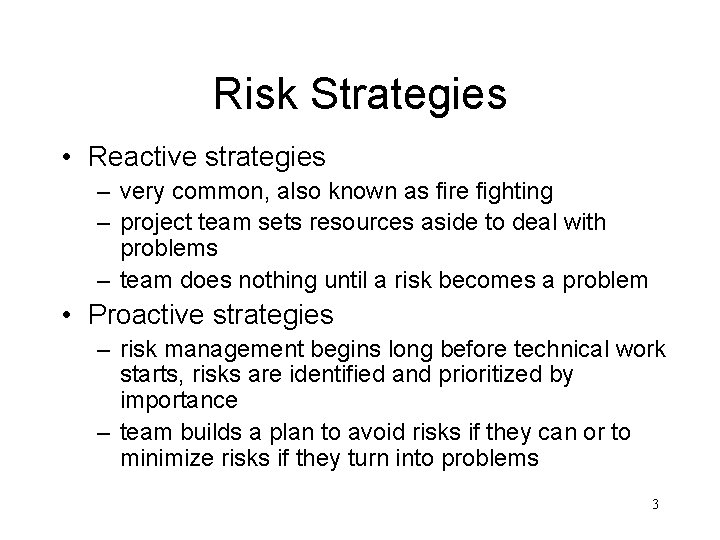 Risk Strategies

• Reactive strategies
– very common, also known as fire fighting
– project team sets resources aside to deal with problems
– team does nothing until a risk becomes a problem
• Proactive strategies
– risk management begins long before technical work starts, risks are identified and prioritized by importance
– team builds a plan to avoid risks if they can or to minimize risks if they turn into problems

3